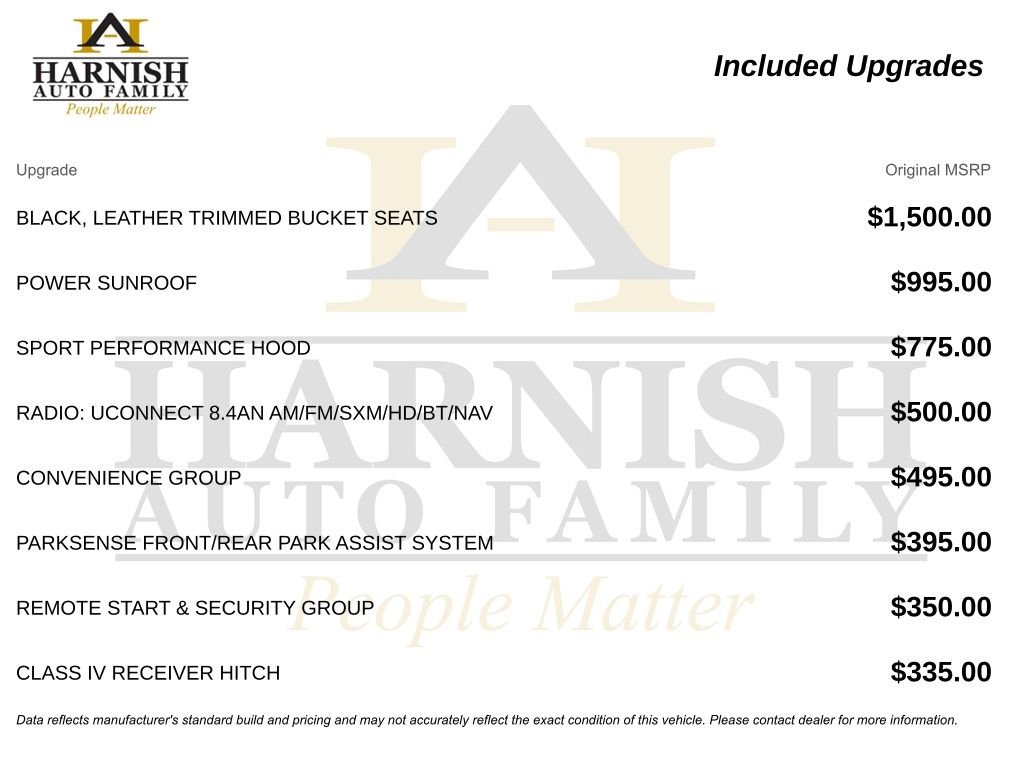 HARNISH
AUTO FAMILY
People Matter

Included Upgrades

| Upgrade | Original MSRP |
|---|---|
| BLACK, LEATHER TRIMMED BUCKET SEATS | $1,500.00 |
| POWER SUNROOF | $995.00 |
| SPORT PERFORMANCE HOOD | $775.00 |
| RADIO: UCONNECT 8.4AN AM/FM/SXM/HD/BT/NAV | $500.00 |
| CONVENIENCE GROUP | $495.00 |
| PARKSENSE FRONT/REAR PARK ASSIST SYSTEM | $395.00 |
| REMOTE START & SECURITY GROUP | $350.00 |
| CLASS IV RECEIVER HITCH | $335.00 |

HARNISH
AUTO FAMILY
People Matter

Data reflects manufacturer's standard build and pricing and may not accurately reflect the exact condition of this vehicle. Please contact dealer for more information.